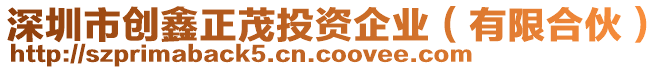 深圳市创鑫正茂投资企业（有限合伙）
http://szprimaback5.cn.coovee.com